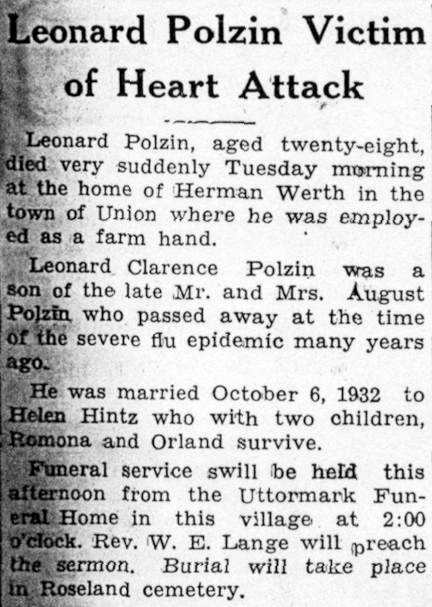 Leonard Polzin Victim of Heart Attack

Leonard Polzin, aged twenty-eight, died very suddenly Tuesday morning at the home of Herman Werth in the town of Union where he was employed as a farm hand.

Leonard Clarence Polzin was a son of the late Mr. and Mrs. August Polzin who passed away at the time of the severe flu epidemic many years ago.

He was married October 6, 1932 to Helen Hintz who with two children, Romona and Orland survive.

Funeral service swill be held this afternoon from the Uttormark Funeral Home in this village at 2:00 o'clock. Rev. W. E. Lange will preach the sermon. Burial will take place in Roseland cemetery.